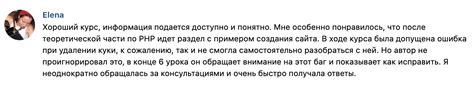 Elena

Хороший курс, информация подается доступно и понятно. Мне особенно понравилось, что после теоретической части по PHP идет раздел с примером создания сайта. В ходе курса была допущена ошибка при удалении куки, к сожалению, так и не смогла самостоятельно разобраться с ней. Но автор не проигнорировал это, в конце 6 урока он обращает внимание на этот баг и показывает как исправить. Я неоднократно обращалась за консультациями и очень быстро получала ответы.